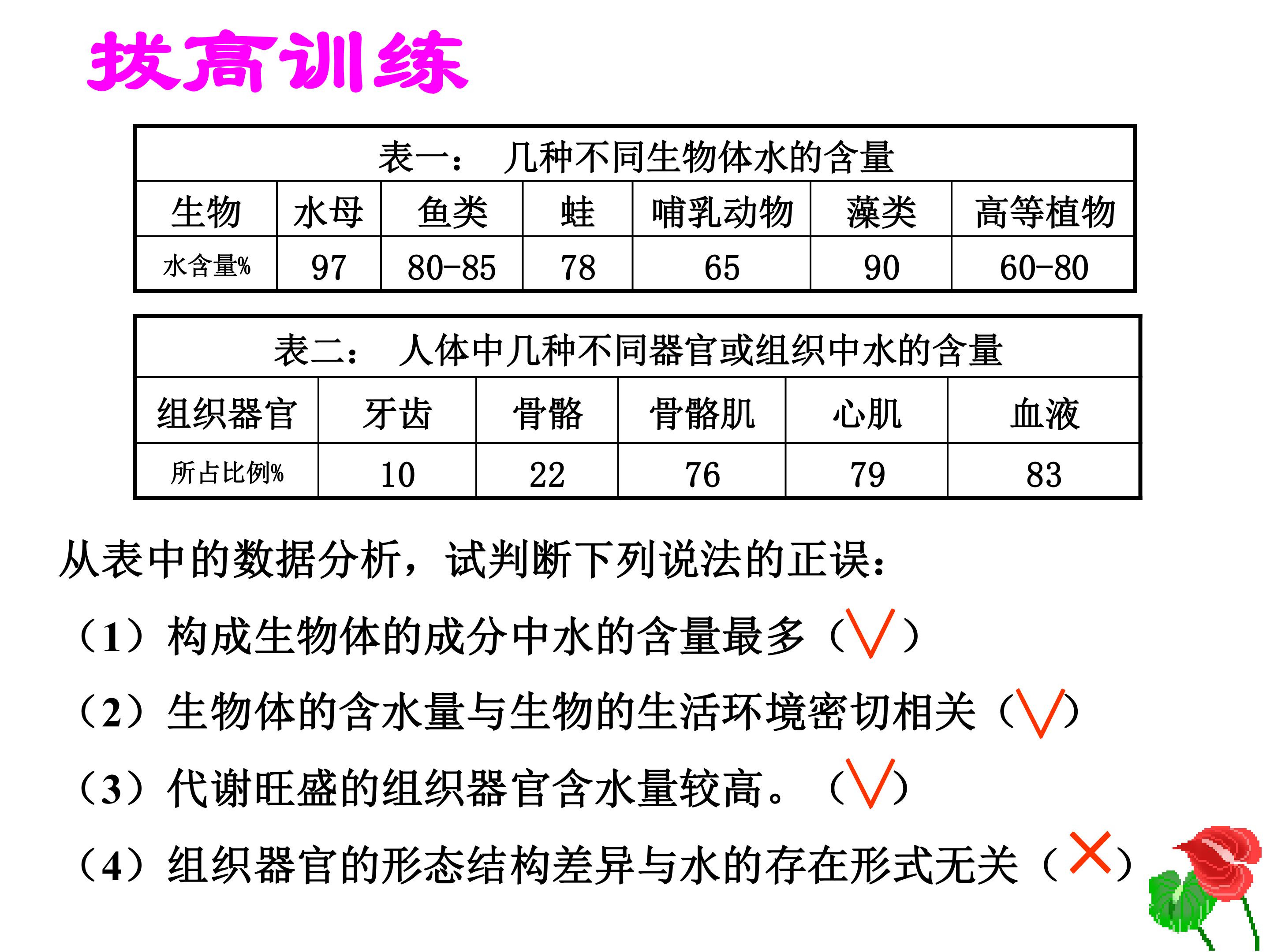 拔高训练

| 表一： 几种不同生物体水的含量 | | | | | | |
|---|---|---|---|---|---|---|
| 生物 | 水母 | 鱼类 | 蛙 | 哺乳动物 | 藻类 | 高等植物 |
| 水含量% | 97 | 80-85 | 78 | 65 | 90 | 60-80 |

| 表二： 人体中几种不同器官或组织中水的含量 | | | | | |
|---|---|---|---|---|---|
| 组织器官 | 牙齿 | 骨骼 | 骨骼肌 | 心肌 | 血液 |
| 所占比例% | 10 | 22 | 76 | 79 | 83 |

从表中的数据分析，试判断下列说法的正误：

（1）构成生物体的成分中水的含量最多（√）

（2）生物体的含水量与生物的生活环境密切相关（√）

（3）代谢旺盛的组织器官含水量较高。（√）

（4）组织器官的形态结构差异与水的存在形式无关（×）